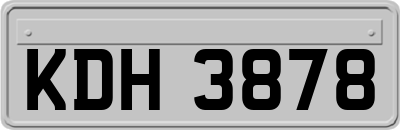 KDH 3878